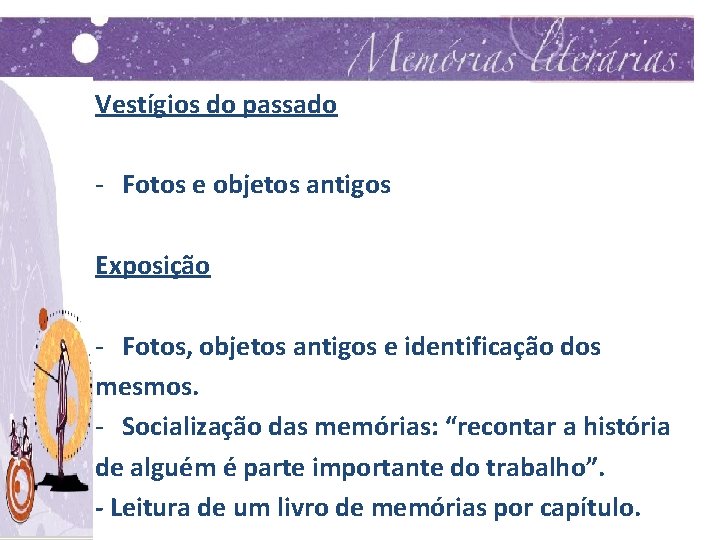 Memórias literárias

Vestígios do passado

- Fotos e objetos antigos

Exposição

- Fotos, objetos antigos e identificação dos mesmos.

- Socialização das memórias: "recontar a história de alguém é parte importante do trabalho".

- Leitura de um livro de memórias por capítulo.